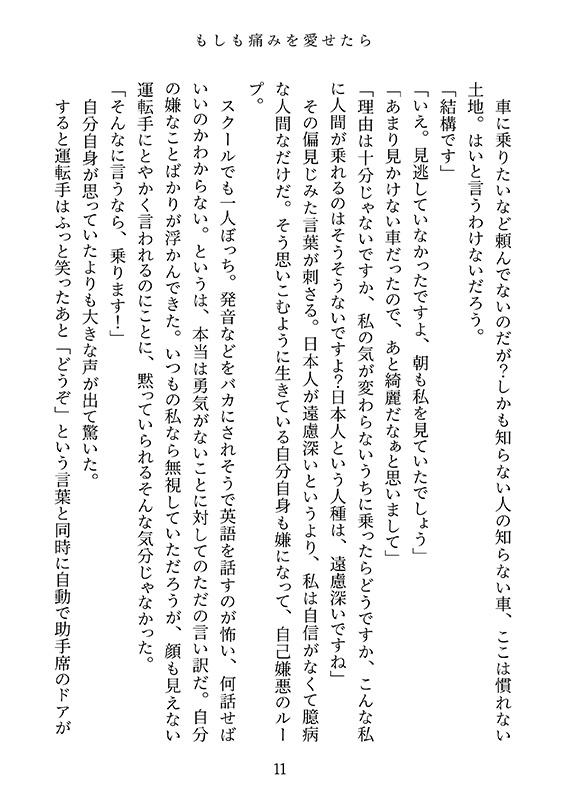 もしも痛みを愛せたら

車に乗りたいなど頼んでないのだが?しかも知らない人の知らない車、ここは慣れない土地。はいと言うわけないだろう。

「結構です」

「いえ。見逃していなかったですよ、朝も私を見ていたでしょう」

「あまり見かけない車だったので、あと綺麗だなぁと思いまして」

「理由は十分じゃないですか、私の気が変わらないうちに乗ったらどうですか、こんな私に人間が乗れるのはそうそうないですよ?日本人という人種は、遠慮深いですね」

その偏見じみた言葉が刺さる。日本人が遠慮深いというより、私は自信がなくて臆病な人間なだけだ。そう思いこむように生きている自分自身も嫌になって、自己嫌悪のループ。

スクールでも一人ぼっち。発音などをバカにされそうで英語を話すのが怖い、何話せばいいのかわからない。というは、本当は勇気がないことに対してのただの言い訳だ。自分の嫌なことばかりが浮かんできた。いつもの私なら無視していただろうが、顔も見えない運転手にとやかく言われるのにことに、黙っていられるそんな気分じゃなかった。

「そんなに言うなら、乗ります!」

自分自身が思っていたよりも大きな声が出て驚いた。

すると運転手はふっと笑ったあと「どうぞ」という言葉と同時に自動で助手席のドアが

11